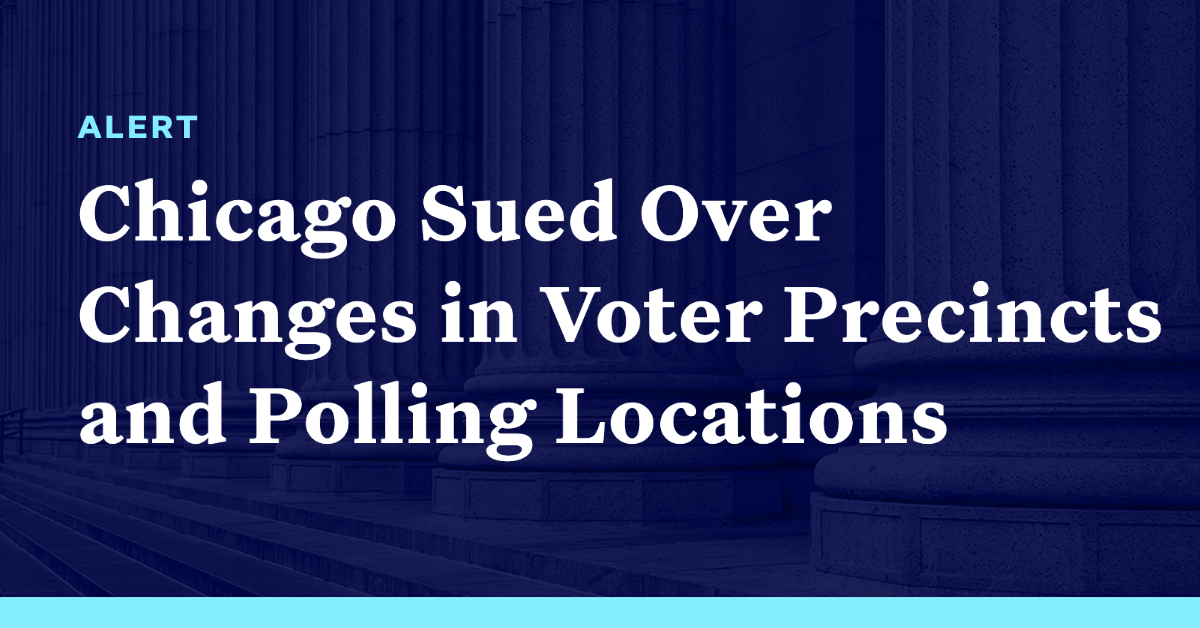 ALERT

Chicago Sued Over Changes in Voter Precincts and Polling Locations